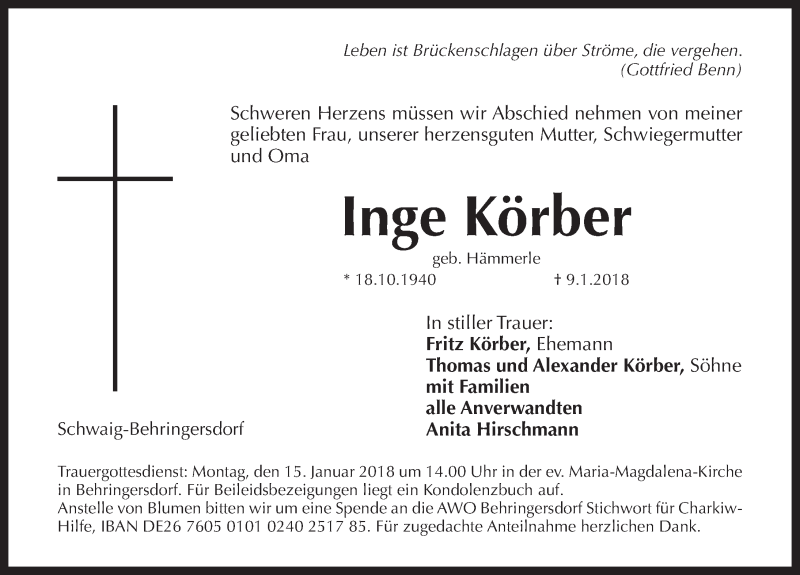 Leben ist Brückenschlagen über Ströme, die vergehen.
(Gottfried Benn)

Schweren Herzens müssen wir Abschied nehmen von meiner geliebten Frau, unserer herzensguten Mutter, Schwiegermutter und Oma

Inge Körber

geb. Hämmerle

* 18.10.1940 † 9.1.2018

In stiller Trauer:
Fritz Körber, Ehemann
Thomas und Alexander Körber, Söhne
mit Familien
alle Anverwandten
Anita Hirschmann

Schwaig-Behringersdorf

Trauergottesdienst: Montag, den 15. Januar 2018 um 14.00 Uhr in der ev. Maria-Magdalena-Kirche in Behringersdorf. Für Beileidsbezeigungen liegt ein Kondolenzbuch auf.
Anstelle von Blumen bitten wir um eine Spende an die AWO Behringersdorf Stichwort für Charkiw-Hilfe, IBAN DE26 7605 0101 0240 2517 85. Für zugedachte Anteilnahme herzlichen Dank.